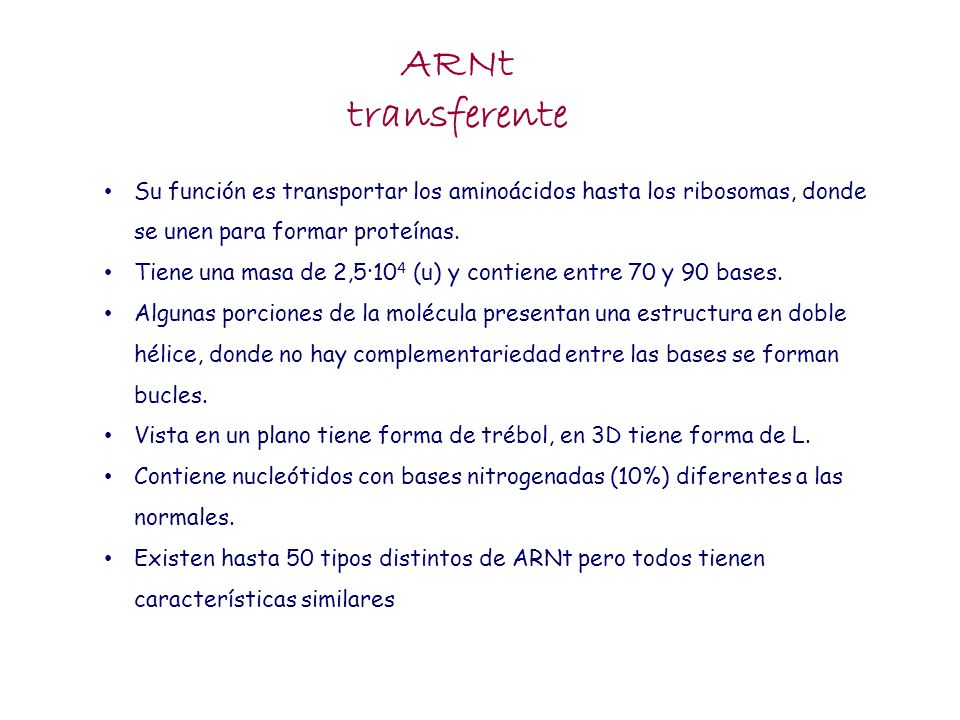 ARNt
transferente

• Su función es transportar los aminoácidos hasta los ribosomas, donde se unen para formar proteínas.
• Tiene una masa de $2,5 \cdot 10^4$ (u) y contiene entre 70 y 90 bases.
• Algunas porciones de la molécula presentan una estructura en doble hélice, donde no hay complementariedad entre las bases se forman bucles.
• Vista en un plano tiene forma de trébol, en 3D tiene forma de L.
• Contiene nucleótidos con bases nitrogenadas (10%) diferentes a las normales.
• Existen hasta 50 tipos distintos de ARNt pero todos tienen características similares